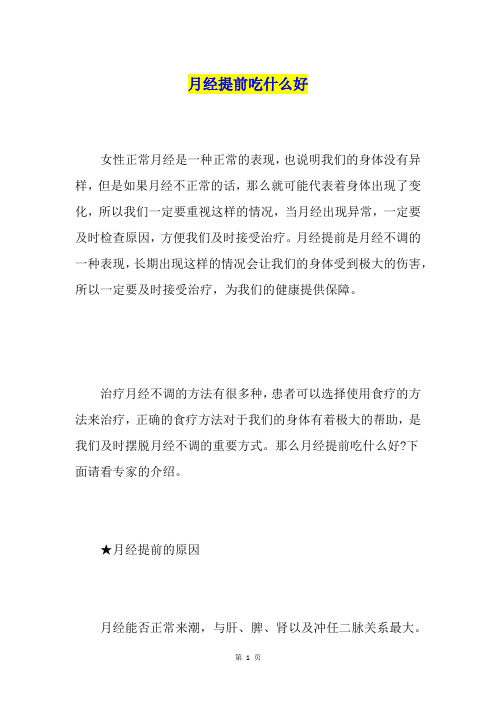 月经提前吃什么好

女性正常月经是一种正常的表现，也说明我们的身体没有异样，但是如果月经不正常的话，那么就可能代表着身体出现了变化，所以我们一定要重视这样的情况，当月经出现异常，一定要及时检查原因，方便我们及时接受治疗。月经提前是月经不调的一种表现，长期出现这样的情况会让我们的身体受到极大的伤害，所以一定要及时接受治疗，为我们的健康提供保障。

治疗月经不调的方法有很多种，患者可以选择使用食疗的方法来治疗，正确的食疗方法对于我们的身体有着极大的帮助，是我们及时摆脱月经不调的重要方式。那么月经提前吃什么好?下面请看专家的介绍。

★月经提前的原因

月经能否正常来潮，与肝、脾、肾以及冲任二脉关系最大。

第 1 页